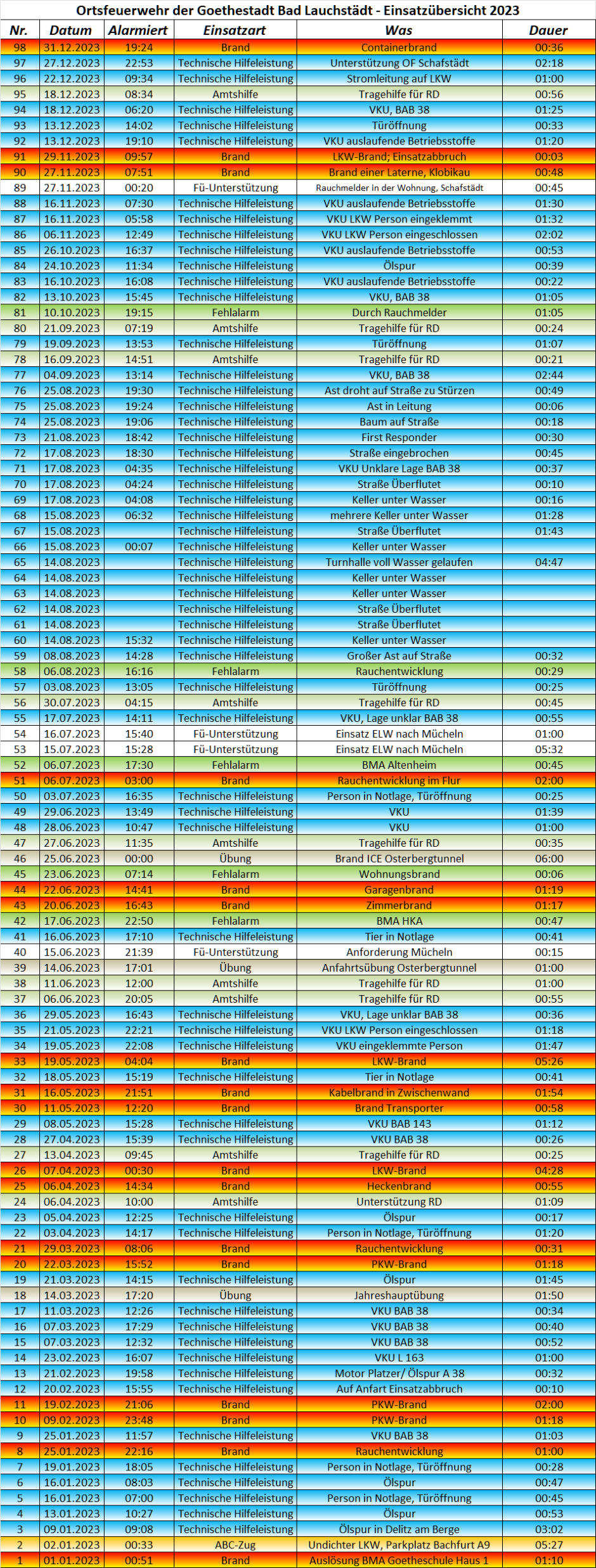 Ortsfeuerwehr der Goethestadt Bad Lauchstädt - Einsatzübersicht 2023

| Nr. | Datum | Alarmiert | Einsatzart | Was | Dauer |
|---|---|---|---|---|---|
| 98 | 31.12.2023 | 19:24 | Brand | Containerbrand | 00:36 |
| 97 | 27.12.2023 | 22:53 | Technische Hilfeleistung | Unterstützung OF Schafstädt | 02:18 |
| 96 | 22.12.2023 | 09:34 | Technische Hilfeleistung | Stromleitung auf LKW | 01:00 |
| 95 | 18.12.2023 | 08:34 | Amtshilfe | Tragehilfe für RD | 00:56 |
| 94 | 18.12.2023 | 06:20 | Technische Hilfeleistung | VKU, BAB 38 | 01:25 |
| 93 | 13.12.2023 | 14:02 | Technische Hilfeleistung | Türöffnung | 00:33 |
| 92 | 13.12.2023 | 19:10 | Technische Hilfeleistung | VKU auslaufende Betriebsstoffe | 01:20 |
| 91 | 29.11.2023 | 09:57 | Brand | LKW-Brand; Einsatzabbruch | 00:03 |
| 90 | 27.11.2023 | 07:51 | Brand | Brand einer Laterne, Klobikau | 00:48 |
| 89 | 27.11.2023 | 00:20 | Fü-Unterstützung | Rauchmelder in der Wohnung, Schafstädt | 00:45 |
| 88 | 16.11.2023 | 07:30 | Technische Hilfeleistung | VKU auslaufende Betriebsstoffe | 01:30 |
| 87 | 16.11.2023 | 05:58 | Technische Hilfeleistung | VKU LKW Person eingeklemmt | 01:32 |
| 86 | 06.11.2023 | 12:49 | Technische Hilfeleistung | VKU LKW Person eingeschlossen | 02:02 |
| 85 | 26.10.2023 | 16:37 | Technische Hilfeleistung | VKU auslaufende Betriebsstoffe | 00:53 |
| 84 | 24.10.2023 | 11:34 | Technische Hilfeleistung | Ölspur | 00:39 |
| 83 | 16.10.2023 | 16:08 | Technische Hilfeleistung | VKU auslaufende Betriebsstoffe | 00:22 |
| 82 | 13.10.2023 | 15:45 | Technische Hilfeleistung | VKU, BAB 38 | 01:05 |
| 81 | 10.10.2023 | 19:15 | Fehlalarm | Durch Rauchmelder | 01:05 |
| 80 | 21.09.2023 | 07:19 | Amtshilfe | Tragehilfe für RD | 00:24 |
| 79 | 19.09.2023 | 13:53 | Technische Hilfeleistung | Türöffnung | 01:07 |
| 78 | 16.09.2023 | 14:51 | Amtshilfe | Tragehilfe für RD | 00:21 |
| 77 | 04.09.2023 | 13:14 | Technische Hilfeleistung | VKU, BAB 38 | 02:44 |
| 76 | 25.08.2023 | 19:30 | Technische Hilfeleistung | Ast droht auf Straße zu Stürzen | 00:49 |
| 75 | 25.08.2023 | 19:24 | Technische Hilfeleistung | Ast in Leitung | 00:06 |
| 74 | 25.08.2023 | 19:06 | Technische Hilfeleistung | Baum auf Straße | 00:18 |
| 73 | 21.08.2023 | 18:42 | Technische Hilfeleistung | First Responder | 00:30 |
| 72 | 17.08.2023 | 18:30 | Technische Hilfeleistung | Straße eingebrochen | 00:45 |
| 71 | 17.08.2023 | 04:35 | Technische Hilfeleistung | VKU Unklare Lage BAB 38 | 00:37 |
| 70 | 17.08.2023 | 04:24 | Technische Hilfeleistung | Straße Überflutet | 00:10 |
| 69 | 17.08.2023 | 04:08 | Technische Hilfeleistung | Keller unter Wasser | 00:16 |
| 68 | 15.08.2023 | 06:32 | Technische Hilfeleistung | mehrere Keller unter Wasser | 01:28 |
| 67 | 15.08.2023 | | Technische Hilfeleistung | Straße Überflutet | 01:43 |
| 66 | 15.08.2023 | 00:07 | Technische Hilfeleistung | Keller unter Wasser | |
| 65 | 14.08.2023 | | Technische Hilfeleistung | Turnhalle voll Wasser gelaufen | 04:47 |
| 64 | 14.08.2023 | | Technische Hilfeleistung | Keller unter Wasser | |
| 63 | 14.08.2023 | | Technische Hilfeleistung | Keller unter Wasser | |
| 62 | 14.08.2023 | | Technische Hilfeleistung | Straße Überflutet | |
| 61 | 14.08.2023 | | Technische Hilfeleistung | Straße Überflutet | |
| 60 | 14.08.2023 | 15:32 | Technische Hilfeleistung | Keller unter Wasser | |
| 59 | 08.08.2023 | 14:28 | Technische Hilfeleistung | Großer Ast auf Straße | 00:32 |
| 58 | 06.08.2023 | 16:16 | Fehlalarm | Rauchentwicklung | 00:29 |
| 57 | 03.08.2023 | 13:05 | Technische Hilfeleistung | Türöffnung | 00:25 |
| 56 | 30.07.2023 | 04:15 | Amtshilfe | Tragehilfe für RD | 00:45 |
| 55 | 17.07.2023 | 14:11 | Technische Hilfeleistung | VKU, Lage unklar BAB 38 | 00:55 |
| 54 | 16.07.2023 | 15:40 | Fü-Unterstützung | Einsatz ELW nach Mücheln | 01:00 |
| 53 | 15.07.2023 | 15:28 | Fü-Unterstützung | Einsatz ELW nach Mücheln | 05:32 |
| 52 | 06.07.2023 | 17:30 | Fehlalarm | BMA Altenheim | 00:45 |
| 51 | 06.07.2023 | 03:00 | Brand | Rauchentwicklung im Flur | 02:00 |
| 50 | 03.07.2023 | 16:35 | Technische Hilfeleistung | Person in Notlage, Türöffnung | 00:25 |
| 49 | 29.06.2023 | 13:49 | Technische Hilfeleistung | VKU | 01:39 |
| 48 | 28.06.2023 | 10:47 | Technische Hilfeleistung | VKU | 01:00 |
| 47 | 27.06.2023 | 11:35 | Amtshilfe | Tragehilfe für RD | 00:35 |
| 46 | 25.06.2023 | 00:00 | Übung | Brand ICE Osterbergtunnel | 06:00 |
| 45 | 23.06.2023 | 07:14 | Fehlalarm | Wohnungsbrand | 00:06 |
| 44 | 22.06.2023 | 14:41 | Brand | Garagenbrand | 01:19 |
| 43 | 20.06.2023 | 16:43 | Brand | Zimmerbrand | 01:17 |
| 42 | 17.06.2023 | 22:50 | Fehlalarm | BMA HKA | 00:47 |
| 41 | 16.06.2023 | 17:10 | Technische Hilfeleistung | Tier in Notlage | 00:41 |
| 40 | 15.06.2023 | 21:39 | Fü-Unterstützung | Anforderung Mücheln | 00:15 |
| 39 | 14.06.2023 | 17:01 | Übung | Anfahrtsübung Osterbergtunnel | 01:00 |
| 38 | 11.06.2023 | 12:00 | Amtshilfe | Tragehilfe für RD | 01:00 |
| 37 | 06.06.2023 | 20:05 | Amtshilfe | Tragehilfe für RD | 00:55 |
| 36 | 29.05.2023 | 16:43 | Technische Hilfeleistung | VKU, Lage unklar BAB 38 | 00:36 |
| 35 | 21.05.2023 | 22:21 | Technische Hilfeleistung | VKU LKW Person eingeschlossen | 01:18 |
| 34 | 19.05.2023 | 22:08 | Technische Hilfeleistung | VKU eingeklemmte Person | 01:47 |
| 33 | 19.05.2023 | 04:04 | Brand | LKW-Brand | 05:26 |
| 32 | 18.05.2023 | 15:19 | Technische Hilfeleistung | Tier in Notlage | 00:41 |
| 31 | 16.05.2023 | 21:51 | Brand | Kabelbrand in Zwischenwand | 01:54 |
| 30 | 11.05.2023 | 12:20 | Brand | Brand Transporter | 00:58 |
| 29 | 08.05.2023 | 15:28 | Technische Hilfeleistung | VKU BAB 143 | 01:12 |
| 28 | 27.04.2023 | 15:39 | Technische Hilfeleistung | VKU BAB 38 | 00:26 |
| 27 | 13.04.2023 | 09:45 | Amtshilfe | Tragehilfe für RD | 00:25 |
| 26 | 07.04.2023 | 00:30 | Brand | LKW-Brand | 04:28 |
| 25 | 06.04.2023 | 14:34 | Brand | Heckenbrand | 00:55 |
| 24 | 06.04.2023 | 10:00 | Amtshilfe | Unterstützung RD | 01:09 |
| 23 | 05.04.2023 | 12:25 | Technische Hilfeleistung | Ölspur | 00:17 |
| 22 | 03.04.2023 | 14:17 | Technische Hilfeleistung | Person in Notlage, Türöffnung | 01:20 |
| 21 | 29.03.2023 | 08:06 | Brand | Rauchentwicklung | 00:31 |
| 20 | 22.03.2023 | 15:52 | Brand | PKW-Brand | 01:18 |
| 19 | 21.03.2023 | 14:15 | Technische Hilfeleistung | Ölspur | 01:45 |
| 18 | 14.03.2023 | 17:20 | Übung | Jahreshauptübung | 01:50 |
| 17 | 11.03.2023 | 12:26 | Technische Hilfeleistung | VKU BAB 38 | 00:34 |
| 16 | 07.03.2023 | 17:29 | Technische Hilfeleistung | VKU BAB 38 | 00:40 |
| 15 | 07.03.2023 | 12:32 | Technische Hilfeleistung | VKU BAB 38 | 00:52 |
| 14 | 23.02.2023 | 16:07 | Technische Hilfeleistung | VKU L 163 | 01:00 |
| 13 | 21.02.2023 | 19:58 | Technische Hilfeleistung | Motor Platzer/ Ölspur A 38 | 00:32 |
| 12 | 20.02.2023 | 15:55 | Technische Hilfeleistung | Auf Anfart Einsatzabbruch | 00:10 |
| 11 | 19.02.2023 | 21:06 | Brand | PKW-Brand | 02:00 |
| 10 | 09.02.2023 | 23:48 | Brand | PKW-Brand | 01:18 |
| 9 | 25.01.2023 | 11:57 | Technische Hilfeleistung | VKU BAB 38 | 01:03 |
| 8 | 25.01.2023 | 22:16 | Brand | Rauchentwicklung | 01:00 |
| 7 | 19.01.2023 | 18:05 | Technische Hilfeleistung | Person in Notlage, Türöffnung | 00:28 |
| 6 | 16.01.2023 | 08:03 | Technische Hilfeleistung | Ölspur | 00:47 |
| 5 | 16.01.2023 | 07:00 | Technische Hilfeleistung | Person in Notlage, Türöffnung | 00:45 |
| 4 | 13.01.2023 | 10:27 | Technische Hilfeleistung | Ölspur | 00:53 |
| 3 | 09.01.2023 | 09:08 | Technische Hilfeleistung | Ölspur in Delitz am Berge | 03:02 |
| 2 | 02.01.2023 | 00:33 | ABC-Zug | Undichter LKW, Parkplatz Bachfurt A9 | 05:27 |
| 1 | 01.01.2023 | 00:51 | Brand | Auslösung BMA Goetheschule Haus 1 | 01:10 |